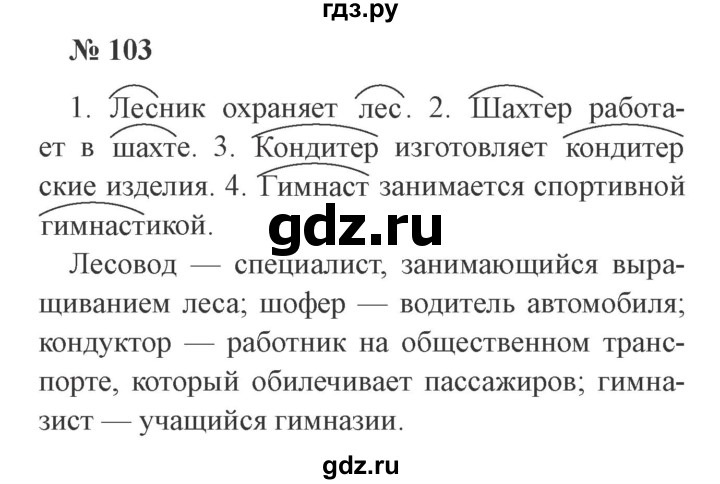 гдз.ру

№ 103

1. Лесник охраняет лес. 2. Шахтер работает в шахте. 3. Кондитер изготовляет кондитерские изделия. 4. Гимнаст занимается спортивной гимнастикой.

gdz.ru

Лесовод — специалист, занимающийся выращиванием леса; шофер — водитель автомобиля; кондуктор — работник на общественном транспорте, который обилечивает пассажиров; гимназист — учащийся гимназии.

gdz.ru